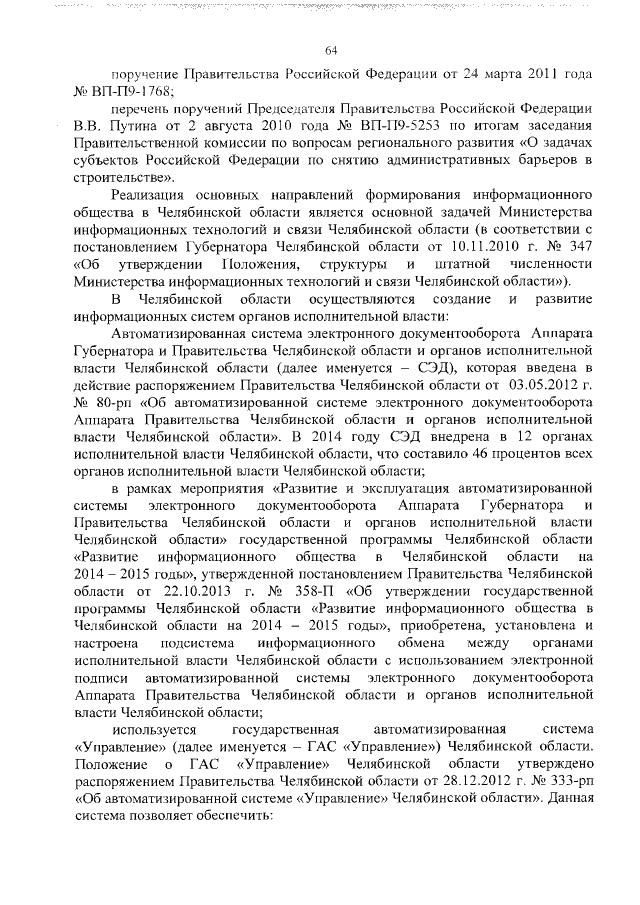 64

поручение Правительства Российской Федерации от 24 марта 2011 года № ВП-П9-1768;

перечень поручений Председателя Правительства Российской Федерации В.В. Путина от 2 августа 2010 года № ВП-П9-5253 по итогам заседания Правительственной комиссии по вопросам регионального развития «О задачах субъектов Российской Федерации по снятию административных барьеров в строительстве».

Реализация основных направлений формирования информационного общества в Челябинской области является основной задачей Министерства информационных технологий и связи Челябинской области (в соответствии с постановлением Губернатора Челябинской области от 10.11.2010 г. № 347 «Об утверждении Положения, структуры и штатной численности Министерства информационных технологий и связи Челябинской области»).

В Челябинской области осуществляются создание и развитие информационных систем органов исполнительной власти:

Автоматизированная система электронного документооборота Аппарата Губернатора и Правительства Челябинской области и органов исполнительной власти Челябинской области (далее именуется – СЭД), которая введена в действие распоряжением Правительства Челябинской области от 03.05.2012 г. № 80-рп «Об автоматизированной системе электронного документооборота Аппарата Правительства Челябинской области и органов исполнительной власти Челябинской области». В 2014 году СЭД внедрена в 12 органах исполнительной власти Челябинской области, что составило 46 процентов всех органов исполнительной власти Челябинской области;

в рамках мероприятия «Развитие и эксплуатация автоматизированной системы электронного документооборота Аппарата Губернатора и Правительства Челябинской области и органов исполнительной власти Челябинской области» государственной программы Челябинской области «Развитие информационного общества в Челябинской области на 2014 – 2015 годы», утвержденной постановлением Правительства Челябинской области от 22.10.2013 г. № 358-П «Об утверждении государственной программы Челябинской области «Развитие информационного общества в Челябинской области на 2014 – 2015 годы», приобретена, установлена и настроена подсистема информационного обмена между органами исполнительной власти Челябинской области с использованием электронной подписи автоматизированной системы электронного документооборота Аппарата Правительства Челябинской области и органов исполнительной власти Челябинской области;

используется государственная автоматизированная система «Управление» (далее именуется – ГАС «Управление») Челябинской области. Положение о ГАС «Управление» Челябинской области утверждено распоряжением Правительства Челябинской области от 28.12.2012 г. № 333-рп «Об автоматизированной системе «Управление» Челябинской области». Данная система позволяет обеспечить: